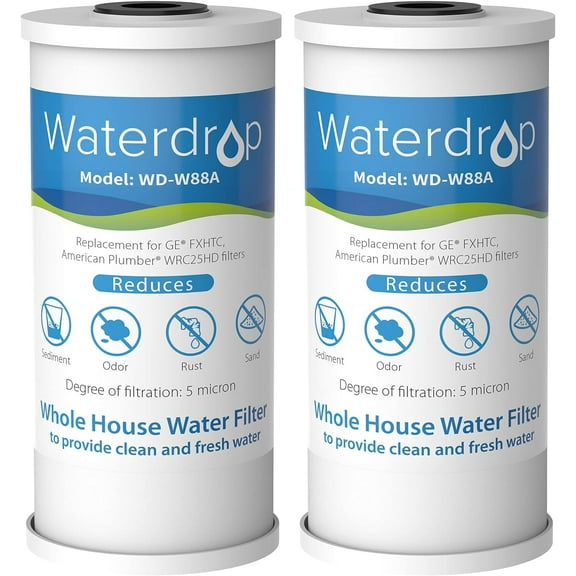 Waterdrop
Model: WD-W88A

Replacement for GE® FXHTC, American Plumber® WRC25HD filters

Reduces

Sediment Odor Rust Sand

Degree of filtration: 5 micron

Whole House Water Filter
to provide clean and fresh water

Waterdrop
Model: WD-W88A

Replacement for GE® FXHTC, American Plumber® WRC25HD filters

Reduces

Sediment Odor Rust Sand

Degree of filtration: 5 micron

Whole House Water Filter
to provide clean and fresh water